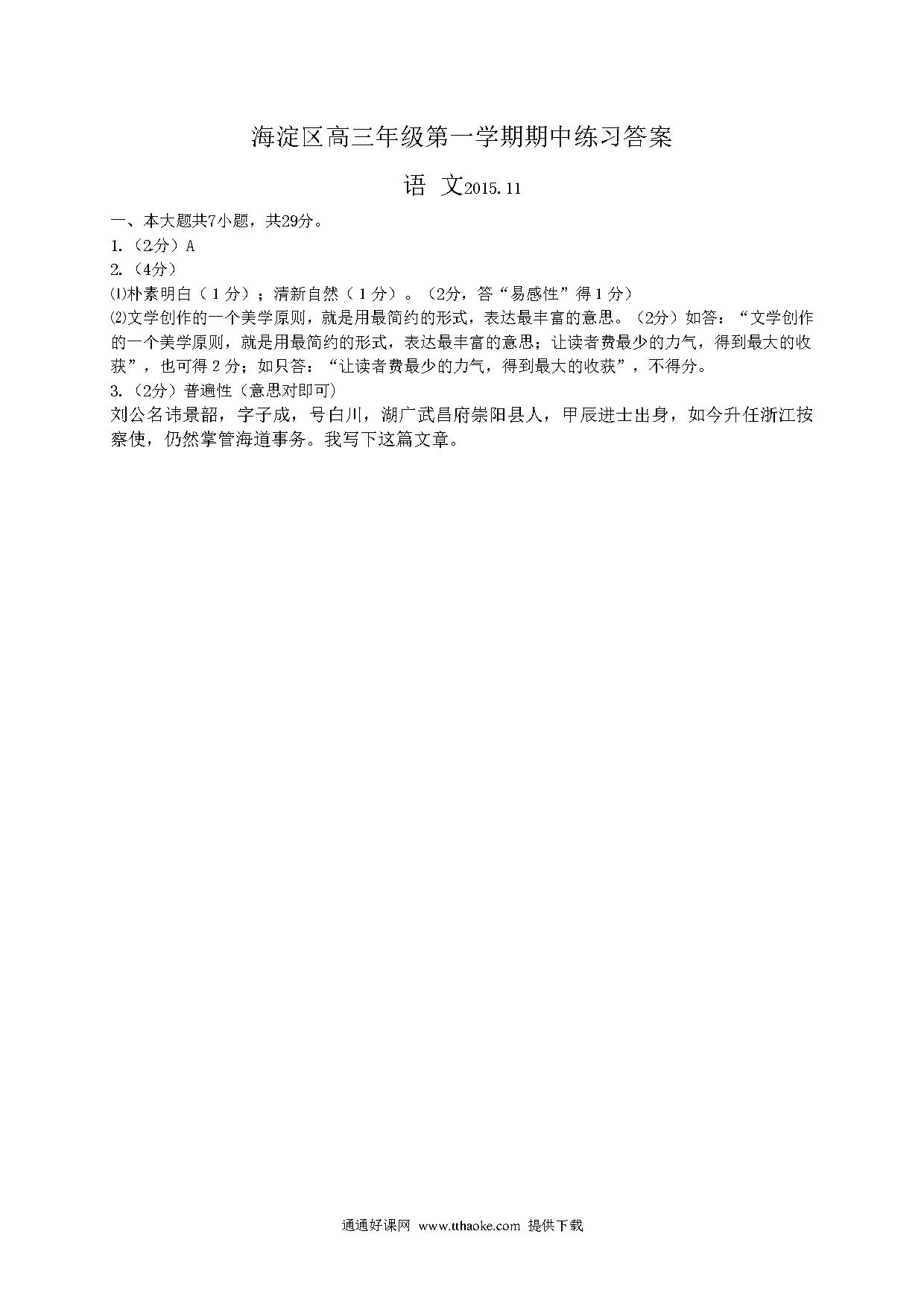 海淀区高三年级第一学期期中练习答案

语 文2015.11

一、本大题共7小题，共29分。

1.（2分）A

2.（4分）

⑴朴素明白（1分）；清新自然（1分）。（2分，答“易感性”得1分）

⑵文学创作的一个美学原则，就是用最简约的形式，表达最丰富的意思。（2分）如答：“文学创作的一个美学原则，就是用最简约的形式，表达最丰富的意思；让读者费最少的力气，得到最大的收获”，也可得2分；如只答：“让读者费最少的力气，得到最大的收获”，不得分。

3.（2分）普遍性（意思对即可）

刘公名讳景韶，字子成，号白川，湖广武昌府崇阳县人，甲辰进士出身，如今升任浙江按察使，仍然掌管海道事务。我写下这篇文章。

通通好课网 www.tthaoke.com 提供下载